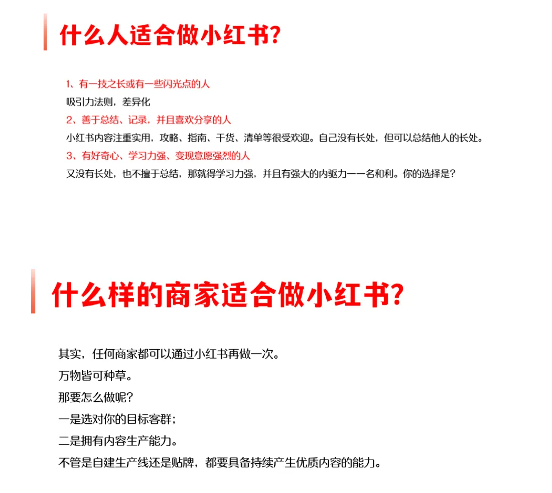 什么人适合做小红书?

1、有一技之长或有一些闪光点的人
吸引力法则，差异化
2、善于总结、记录，并且喜欢分享的人
小红书内容注重实用，攻略、指南、干货、清单等很受欢迎。自己没有长处，但可以总结他人的长处。
3、有好奇心、学习力强、变现意愿强烈的人
又没有长处，也不擅于总结，那就得学习力强，并且有强大的内驱力——名和利。你的选择是?

什么样的商家适合做小红书?

其实，任何商家都可以通过小红书再做一次。
万物皆可种草。
那要怎么做呢?
一是选对你的目标客群;
二是拥有内容生产能力。
不管是自建生产线还是贴牌，都要具备持续产生优质内容的能力。